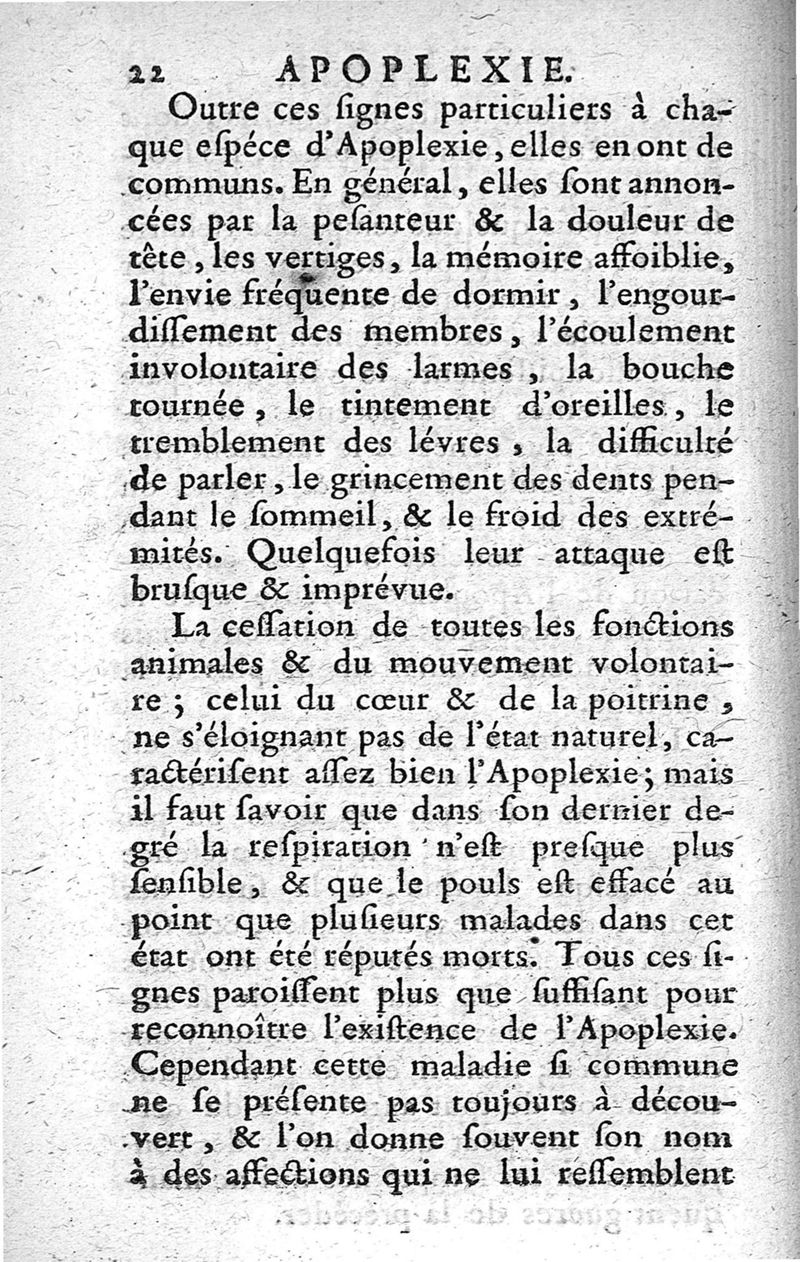 22 APOPLEXIE.

Outre ces ſignes particuliers à chaque eſpéce d'Apoplexie, elles en ont de communs. En général, elles ſont annoncées par la peſanteur & la douleur de tête, les vertiges, la mémoire affoiblie, l'envie fréquente de dormir, l'engourdiſſement des membres, l'écoulement involontaire des larmes, la bouche tournée, le tintement d'oreilles, le tremblement des lévres, la difficulté de parler, le grincement des dents pendant le ſommeil, & le froid des extrémités. Quelquefois leur attaque eſt bruſque & imprévue.

La ceſſation de toutes les fonctions animales & du mouvement volontaire; celui du cœur & de la poitrine, ne s'éloignant pas de l'état naturel, caractériſent aſſez bien l'Apoplexie; mais il faut ſavoir que dans ſon dernier degré la reſpiration n'eſt preſque plus ſenſible, & que le pouls eſt effacé au point que pluſieurs malades dans cet état ont été réputés morts. Tous ces ſignes paroiſſent plus que ſuffiſant pour reconnoître l'exiſtence de l'Apoplexie. Cependant cette maladie ſi commune ne ſe préſente pas toujours à découvert, & l'on donne ſouvent ſon nom à des affections qui ne lui reſſemblent